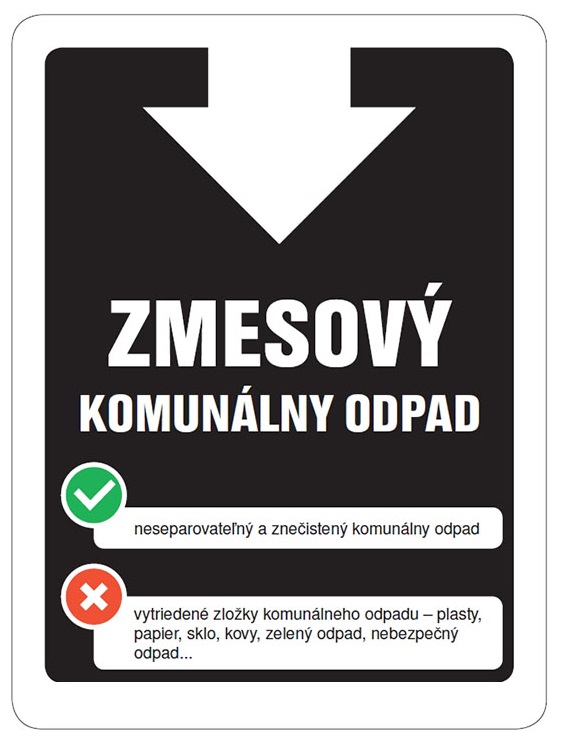 ZMESOVÝ
KOMUNÁLNY ODPAD

neseparovateľný a znečistený komunálny odpad

vytriedené zložky komunálneho odpadu – plasty, papier, sklo, kovy, zelený odpad, nebezpečný odpad...